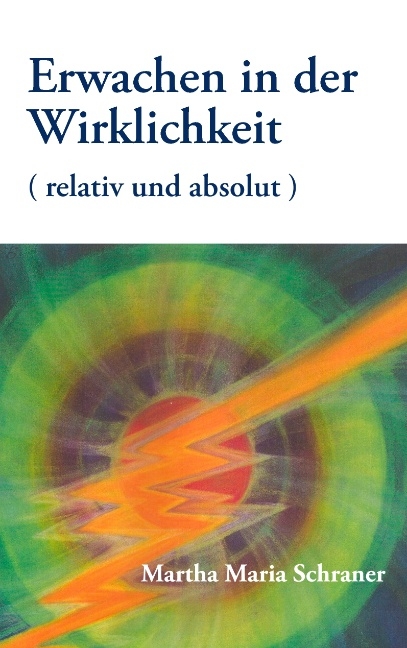 Erwachen in der Wirklichkeit

( relativ und absolut )

Martha Maria Schraner